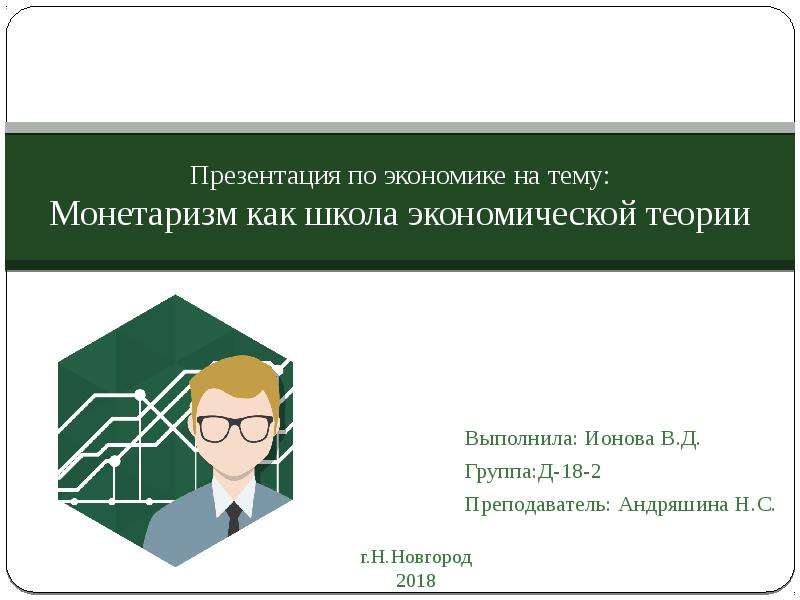 Презентация по экономике на тему:
Монетаризм как школа экономической теории

Выполнила: Ионова В.Д.
Группа:Д-18-2
Преподаватель: Андряшина Н.С.

г.Н.Новгород
2018